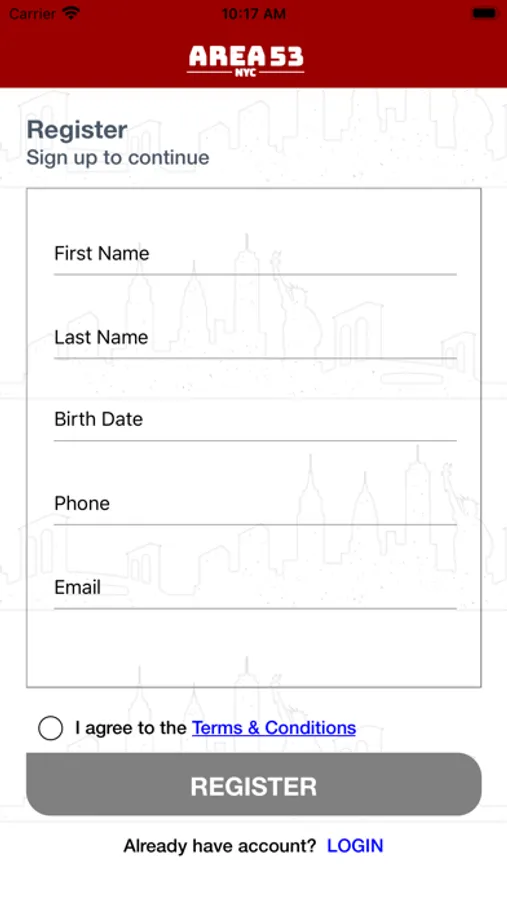 Carrier 10:17 AM

AREA 53
NYC

Register
Sign up to continue

First Name

Last Name

Birth Date

Phone

Email

I agree to the Terms & Conditions

REGISTER

Already have account? LOGIN